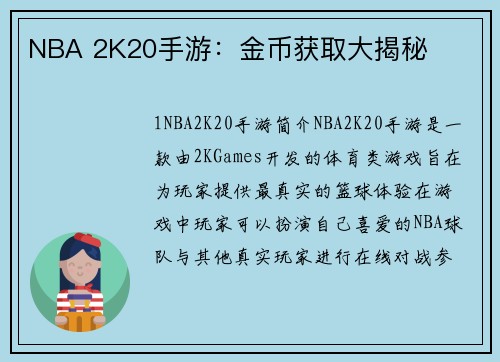 NBA 2K20手游：金币获取大揭秘

1NBA2K20手游简介NBA2K20手游是一款由2KGames开发的体育类游戏旨在为玩家提供最真实的篮球体验在游戏中玩家可以扮演自己喜爱的NBA球队与其他真实玩家进行在线对战参